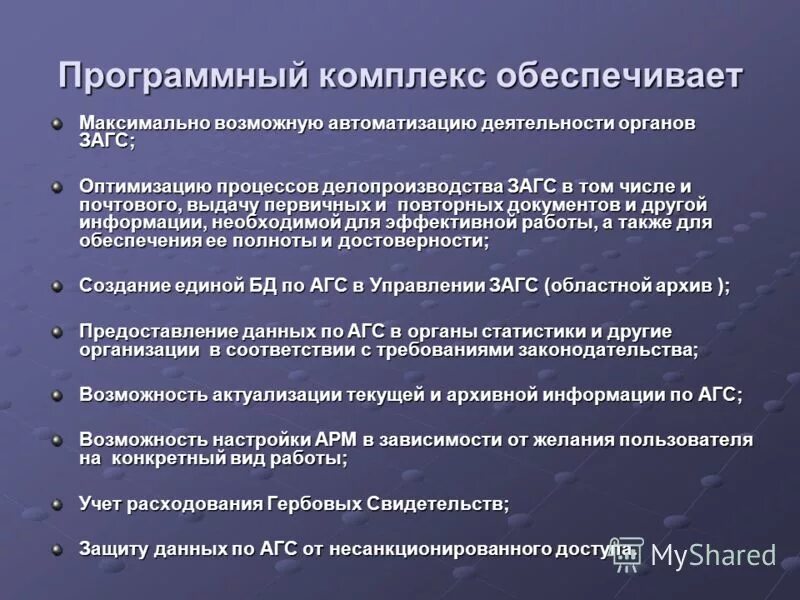 Программный комплекс обеспечивает

Максимально возможную автоматизацию деятельности органов ЗАГС;

Оптимизацию процессов делопроизводства ЗАГС в том числе и почтового, выдачу первичных и повторных документов и другой информации, необходимой для эффективной работы, а также для обеспечения ее полноты и достоверности;

Создание единой БД по АГС в Управлении ЗАГС (областной архив );

Предоставление данных по АГС в органы статистики и другие организации в соответствии с требованиями законодательства;

Возможность актуализации текущей и архивной информации по АГС;

Возможность настройки АРМ в зависимости от желания пользователя на конкретный вид работы;

Учет расходования Гербовых Свидетельств;

Защиту данных по АГС от несанкционированного доступа.

MyShared